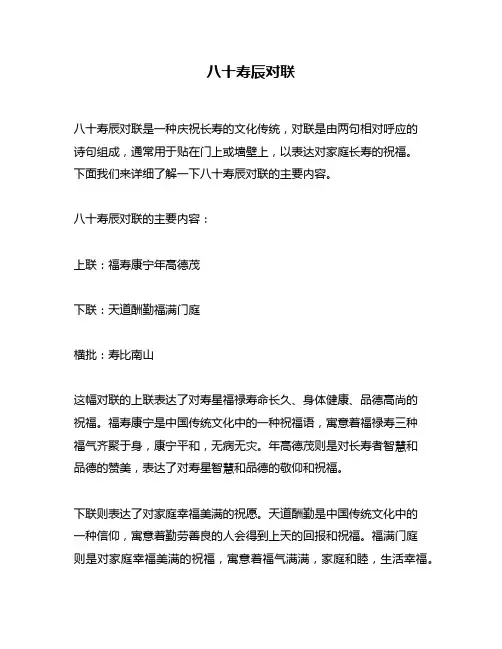 八十寿辰对联

八十寿辰对联是一种庆祝长寿的文化传统，对联是由两句相对呼应的诗句组成，通常用于贴在门上或墙壁上，以表达对家庭长寿的祝福。下面我们来详细了解一下八十寿辰对联的主要内容。

八十寿辰对联的主要内容：

上联：福寿康宁年高德茂

下联：天道酬勤福满门庭

横批：寿比南山

这幅对联的上联表达了对寿星福禄寿命长久、身体健康、品德高尚的祝福。福寿康宁是中国传统文化中的一种祝福语，寓意着福禄寿三种福气齐聚于身，康宁平和，无病无灾。年高德茂则是对长寿者智慧和品德的赞美，表达了对寿星智慧和品德的敬仰和祝福。

下联则表达了对家庭幸福美满的祝愿。天道酬勤是中国传统文化中的一种信仰，寓意着勤劳善良的人会得到上天的回报和祝福。福满门庭则是对家庭幸福美满的祝福，寓意着福气满满，家庭和睦，生活幸福。